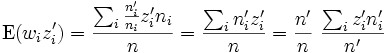 $\mathbf{E}(w_i z_i') = \frac{\sum_i \frac{n_i'}{n_i} z_i' n_i}{n} = \frac{\sum_i n_i' z_i'}{n} = \frac{n'}{n} \frac{\sum_i z_i' n_i'}{n'}$